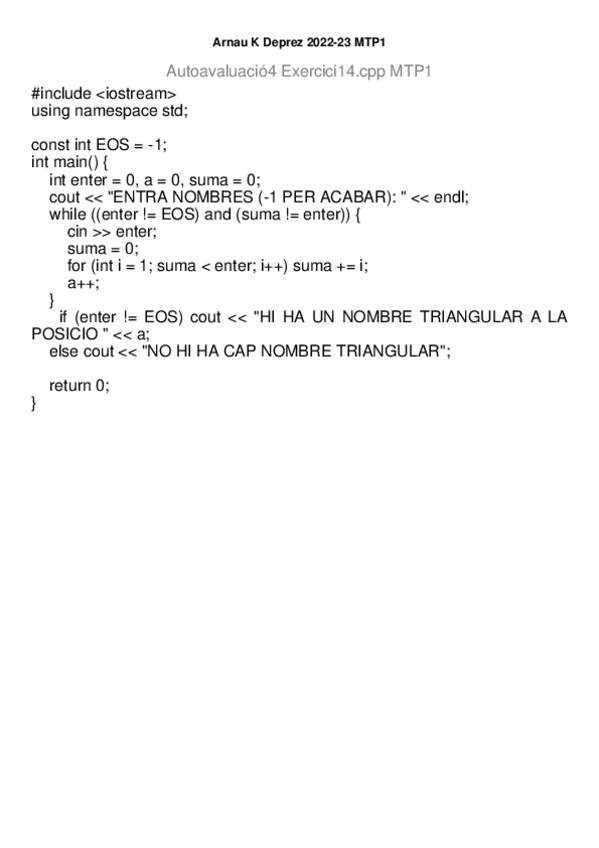 Arnau K Deprez 2022-23 MTP1

Autoavaluació4 Exercici14.cpp MTP1

#include <iostream>
using namespace std;

const int EOS = -1;
int main() {
int enter = 0, a = 0, suma = 0;
cout << "ENTRA NOMBRES (-1 PER ACABAR): " << endl;
while ((enter != EOS) and (suma != enter)) {
cin >> enter;
suma = 0;
for (int i = 1; suma < enter; i++) suma += i;
a++;
}
if (enter != EOS) cout << "HI HA UN NOMBRE TRIANGULAR A LA POSICIO " << a;
else cout << "NO HI HA CAP NOMBRE TRIANGULAR";

return 0;
}